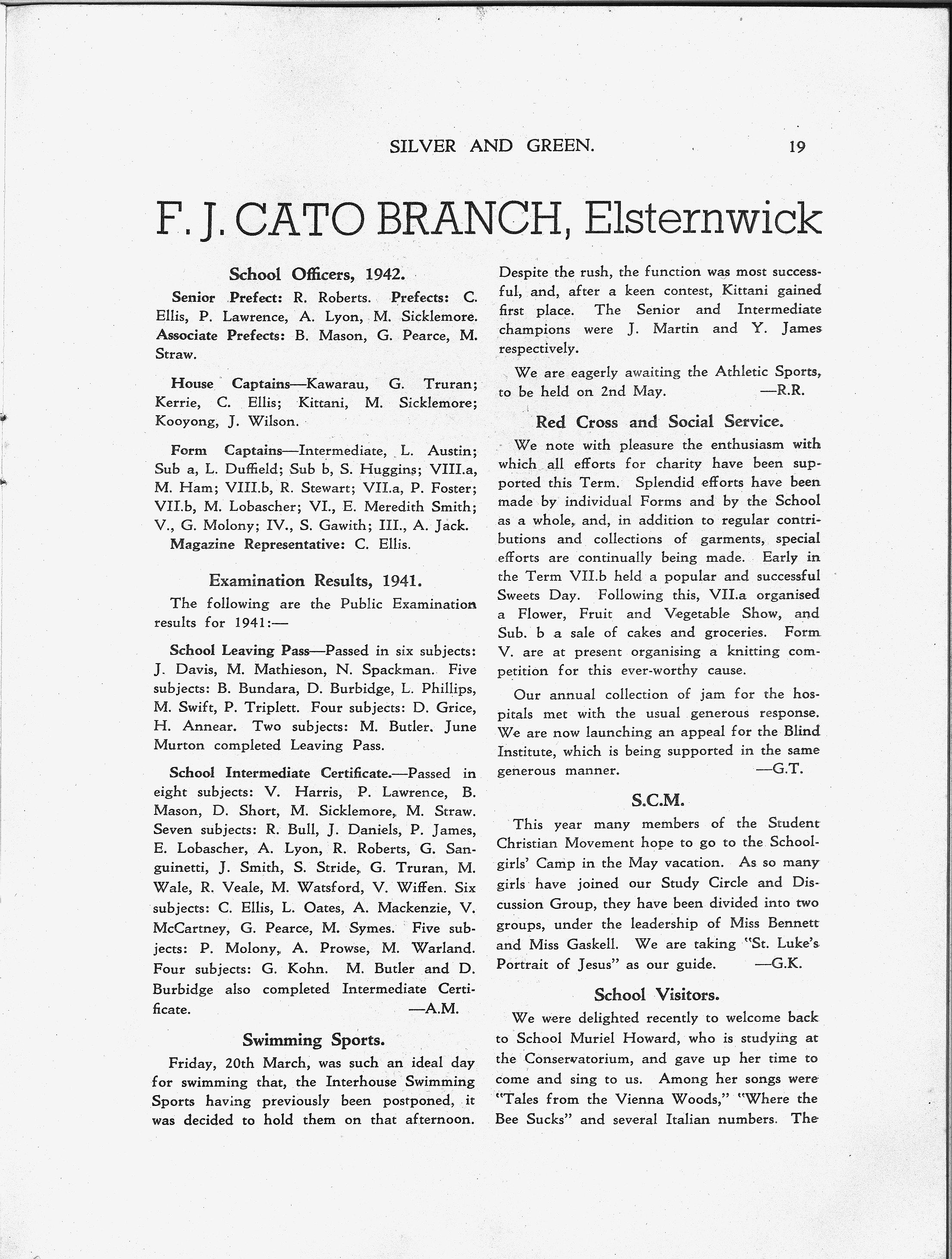 SILVER AND GREEN. 19

F. J. CATO BRANCH, Elsternwick

School Officers, 1942.

Senior Prefect: R. Roberts. Prefects: C. Ellis, P. Lawrence, A. Lyon, M. Sicklemore. Associate Prefects: B. Mason, G. Pearce, M. Straw.

House Captains—Kawarau, G. Truran; Kerrie, C. Ellis; Kittani, M. Sicklemore; Kooyong, J. Wilson.

Form Captains—Intermediate, L. Austin; Sub a, L. Duffield; Sub b, S. Huggins; VIII.a, M. Ham; VIII.b, R. Stewart; VII.a, P. Foster; VII.b, M. Lobascher; VI., E. Meredith Smith; V., G. Molony; IV., S. Gawith; III., A. Jack.

Magazine Representative: C. Ellis.

Examination Results, 1941.

The following are the Public Examination results for 1941:—

School Leaving Pass—Passed in six subjects: J. Davis, M. Mathieson, N. Spackman. Five subjects: B. Bundara, D. Burbidge, L. Phillips, M. Swift, P. Triplett. Four subjects: D. Grice, H. Annear. Two subjects: M. Butler. June Murton completed Leaving Pass.

School Intermediate Certificate.—Passed in eight subjects: V. Harris, P. Lawrence, B. Mason, D. Short, M. Sicklemore, M. Straw. Seven subjects: R. Bull, J. Daniels, P. James, E. Lobascher, A. Lyon, R. Roberts, G. Sanguinetti, J. Smith, S. Stride, G. Truran, M. Wale, R. Veale, M. Watsford, V. Wiffen. Six subjects: C. Ellis, L. Oates, A. Mackenzie, V. McCartney, G. Pearce, M. Symes. Five subjects: P. Molony, A. Prowse, M. Warland. Four subjects: G. Kohn. M. Butler and D. Burbidge also completed Intermediate Certificate. —A.M.

Swimming Sports.

Friday, 20th March, was such an ideal day for swimming that, the Interhouse Swimming Sports having previously been postponed, it was decided to hold them on that afternoon. Despite the rush, the function was most successful, and, after a keen contest, Kittani gained first place. The Senior and Intermediate champions were J. Martin and Y. James respectively.

We are eagerly awaiting the Athletic Sports, to be held on 2nd May. —R.R.

Red Cross and Social Service.

We note with pleasure the enthusiasm with which all efforts for charity have been supported this Term. Splendid efforts have been made by individual Forms and by the School as a whole, and, in addition to regular contributions and collections of garments, special efforts are continually being made. Early in the Term VII.b held a popular and successful Sweets Day. Following this, VII.a organised a Flower, Fruit and Vegetable Show, and Sub. b a sale of cakes and groceries. Form V. are at present organising a knitting competition for this ever-worthy cause.

Our annual collection of jam for the hospitals met with the usual generous response. We are now launching an appeal for the Blind Institute, which is being supported in the same generous manner. —G.T.

S.C.M.

This year many members of the Student Christian Movement hope to go to the Schoolgirls' Camp in the May vacation. As so many girls have joined our Study Circle and Discussion Group, they have been divided into two groups, under the leadership of Miss Bennett and Miss Gaskell. We are taking "St. Luke's Portrait of Jesus" as our guide. —G.K.

School Visitors.

We were delighted recently to welcome back to School Muriel Howard, who is studying at the Conservatorium, and gave up her time to come and sing to us. Among her songs were "Tales from the Vienna Woods," "Where the Bee Sucks" and several Italian numbers. The